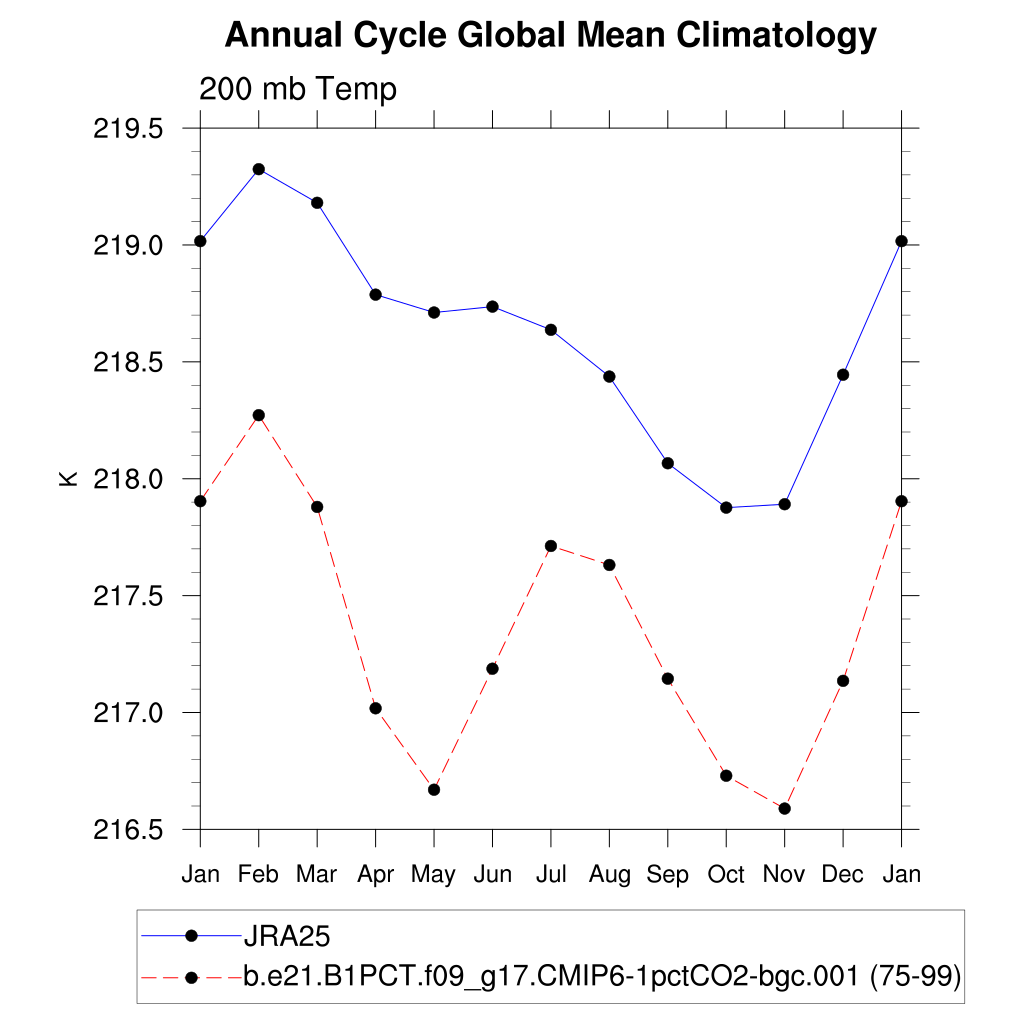 Annual Cycle Global Mean Climatology

200 mb Temp

219.5
219.0
218.5
218.0
217.5
217.0
216.5

K

Jan Feb Mar Apr May Jun Jul Aug Sep Oct Nov Dec Jan

JRA25
b.e21.B1PCT.f09_g17.CMIP6-1pctCO2-bgc.001 (75-99)